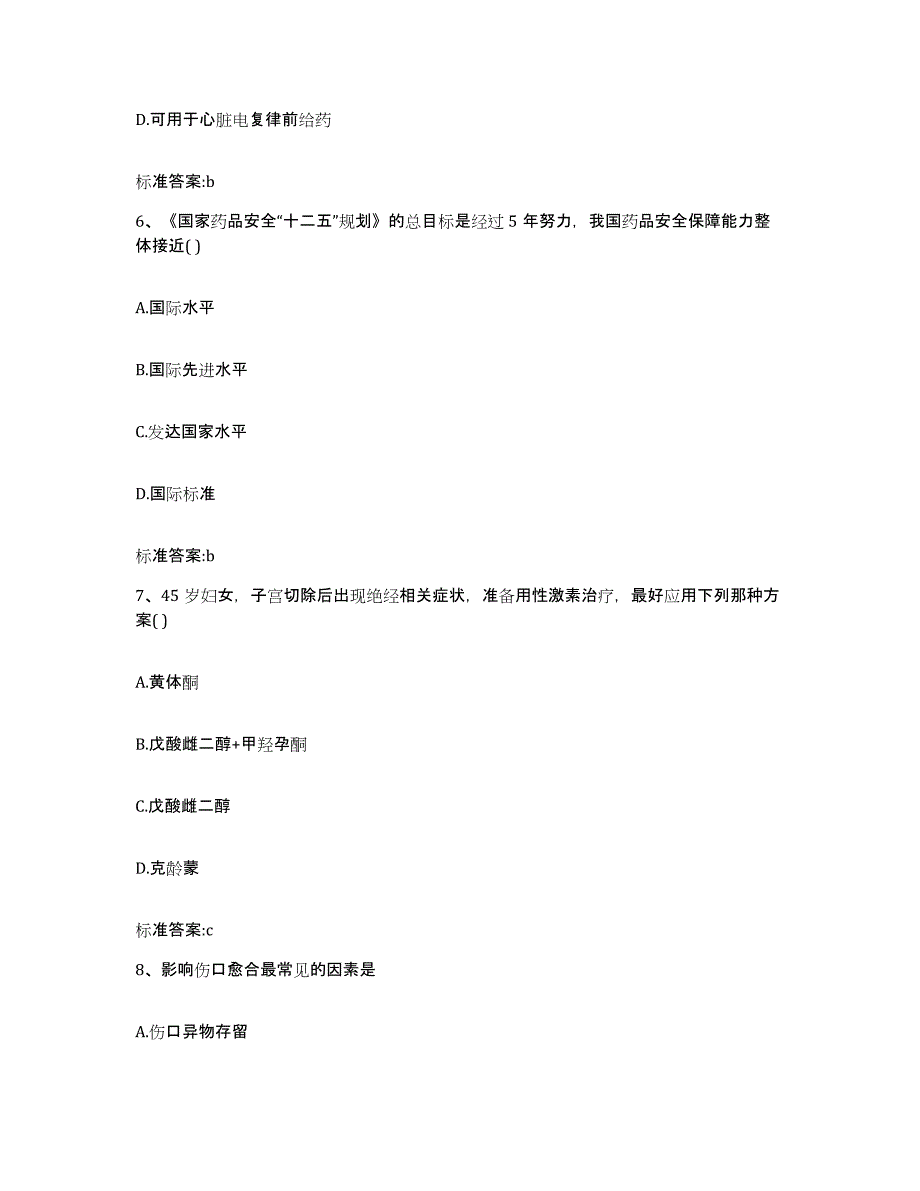 D.可用于心脏电复律前给药

标准答案:b

6、《国家药品安全“十二五”规划》的总目标是经过 5 年努力，我国药品安全保障能力整体接近( )

A.国际水平

B.国际先进水平

C.发达国家水平

D.国际标准

标准答案:b

7、45 岁妇女，子宫切除后出现绝经相关症状，准备用性激素治疗，最好应用下列那种方案( )

A.黄体酮

B.戊酸雌二醇+甲羟孕酮

C.戊酸雌二醇

D.克龄蒙

标准答案:c

8、影响伤口愈合最常见的因素是

A.伤口异物存留